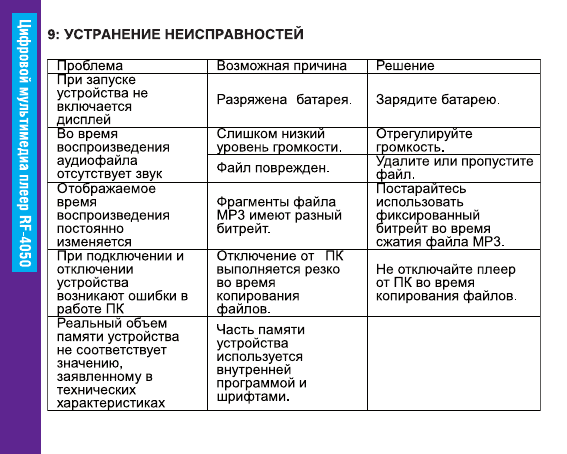 Цифровой мультимедиа плеер RF-4050

9: УСТРАНЕНИЕ НЕИСПРАВНОСТЕЙ

| Проблема | Возможная причина | Решение |
|---|---|---|
| При запуске устройства не включается дисплей | Разряжена батарея. | Зарядите батарею. |
| Во время воспроизведения аудиофайла отсутствует звук | Слишком низкий уровень громкости. | Отрегулируйте громкость. |
| | Файл поврежден. | Удалите или пропустите файл. |
| Отображаемое время воспроизведения постоянно изменяется | Фрагменты файла MP3 имеют разный битрейт. | Постарайтесь использовать фиксированный битрейт во время сжатия файла MP3. |
| При подключении и отключении устройства возникают ошибки в работе ПК | Отключение от ПК выполняется резко во время копирования файлов. | Не отключайте плеер от ПК во время копирования файлов. |
| Реальный объем памяти устройства не соответствует значению, заявленному в технических характеристиках | Часть памяти устройства используется внутренней программой и шрифтами. | |